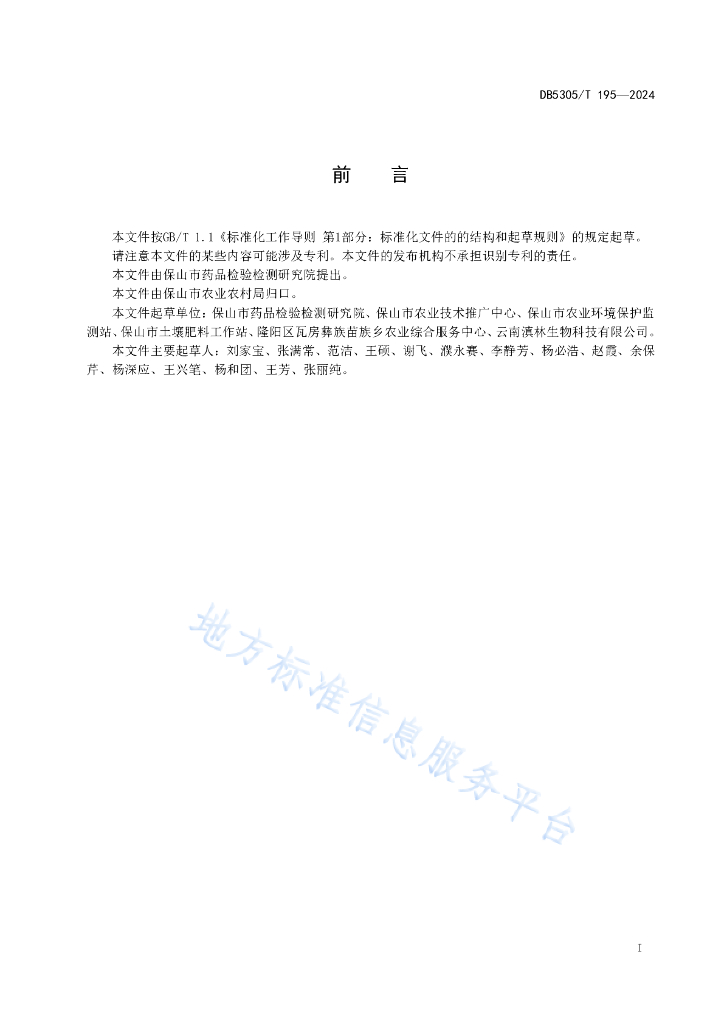 DB5305/T 195—2024

前　言

本文件按GB/T 1.1《标准化工作导则 第1部分：标准化文件的的结构和起草规则》的规定起草。

请注意本文件的某些内容可能涉及专利。本文件的发布机构不承担识别专利的责任。

本文件由保山市药品检验检测研究院提出。

本文件由保山市农业农村局归口。

本文件起草单位：保山市药品检验检测研究院、保山市农业技术推广中心、保山市农业环境保护监测站、保山市土壤肥料工作站、隆阳区瓦房彝族苗族乡农业综合服务中心、云南滇林生物科技有限公司。

本文件主要起草人：刘家宝、张满常、范洁、王硕、谢飞、濮永赛、李静芳、杨必浩、赵霞、余保芹、杨深应、王兴笔、杨和团、王芳、张丽纯。

地方标准信息服务平台

I